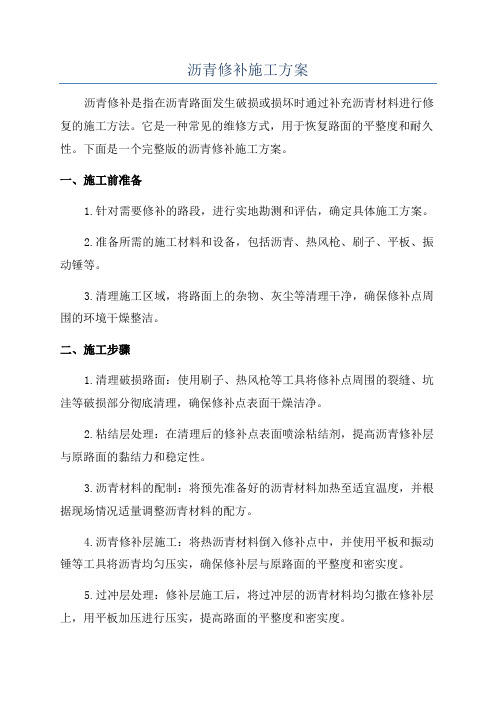 沥青修补施工方案

沥青修补是指在沥青路面发生破损或损坏时通过补充沥青材料进行修复的施工方法。它是一种常见的维修方式，用于恢复路面的平整度和耐久性。下面是一个完整版的沥青修补施工方案。

一、施工前准备

1.针对需要修补的路段，进行实地勘测和评估，确定具体施工方案。

2.准备所需的施工材料和设备，包括沥青、热风枪、刷子、平板、振动锤等。

3.清理施工区域，将路面上的杂物、灰尘等清理干净，确保修补点周围的环境干燥整洁。

二、施工步骤

1.清理破损路面：使用刷子、热风枪等工具将修补点周围的裂缝、坑洼等破损部分彻底清理，确保修补点表面干燥洁净。

2.粘结层处理：在清理后的修补点表面喷涂粘结剂，提高沥青修补层与原路面的黏结力和稳定性。

3.沥青材料的配制：将预先准备好的沥青材料加热至适宜温度，并根据现场情况适量调整沥青材料的配方。

4.沥青修补层施工：将热沥青材料倒入修补点中，并使用平板和振动锤等工具将沥青均匀压实，确保修补层与原路面的平整度和密实度。

5.过冲层处理：修补层施工后，将过冲层的沥青材料均匀撒在修补层上，用平板加压进行压实，提高路面的平整度和密实度。